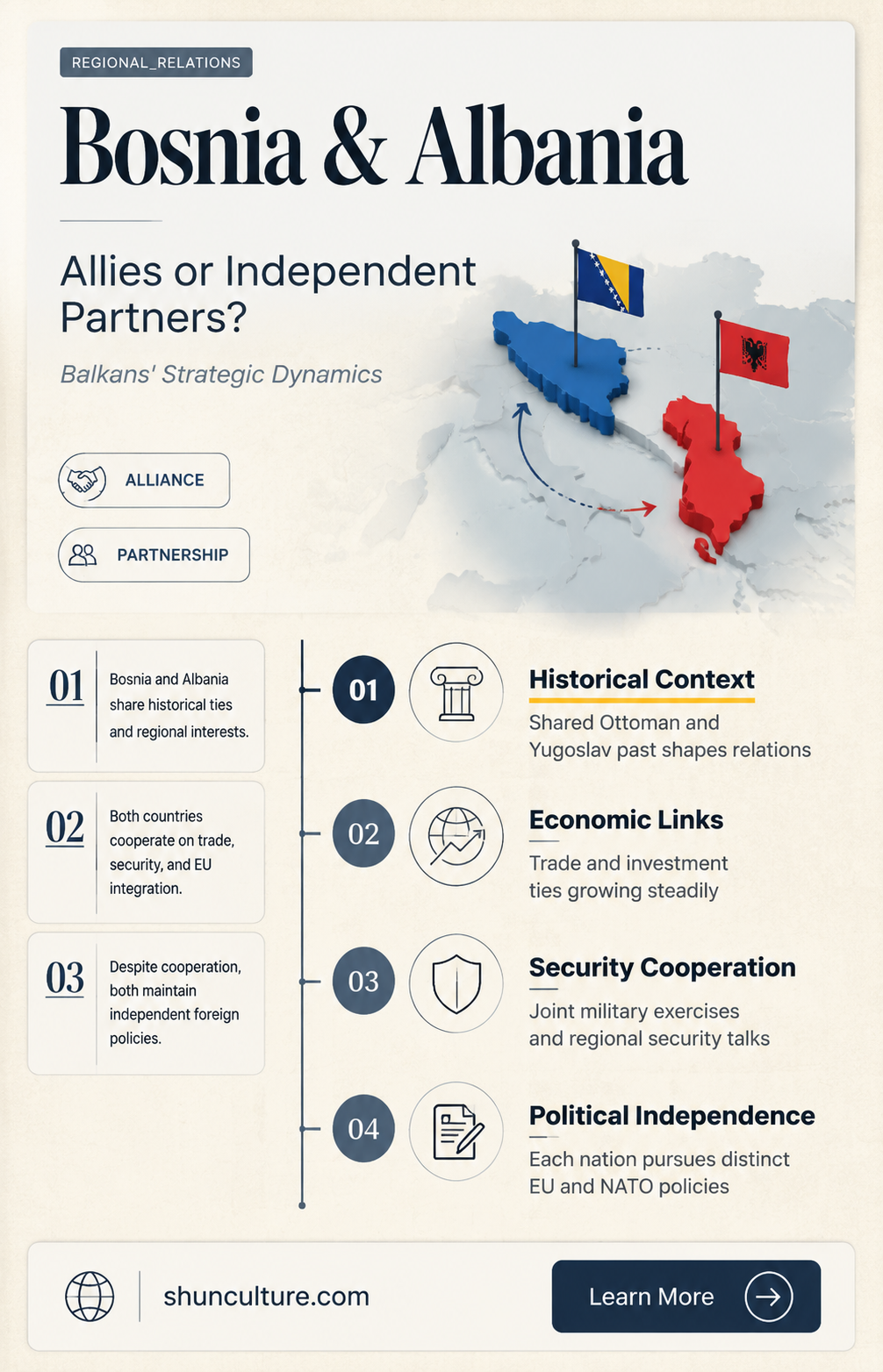 REGIONAL_RELATIONS

Bosnia & Albania

Allies or Independent Partners?

Balkans' Strategic Dynamics

ALLIANCE

PARTNERSHIP

01 Bosnia and Albania share historical ties and regional interests.

02 Both countries cooperate on trade, security, and EU integration.

03 Despite cooperation, both maintain independent foreign policies.

01 Historical Context
Shared Ottoman and Yugoslav past shapes relations

02 Economic Links
Trade and investment ties growing steadily

03 Security Cooperation
Joint military exercises and regional security talks

04 Political Independence
Each nation pursues distinct EU and NATO policies

shunculture.com

Learn More